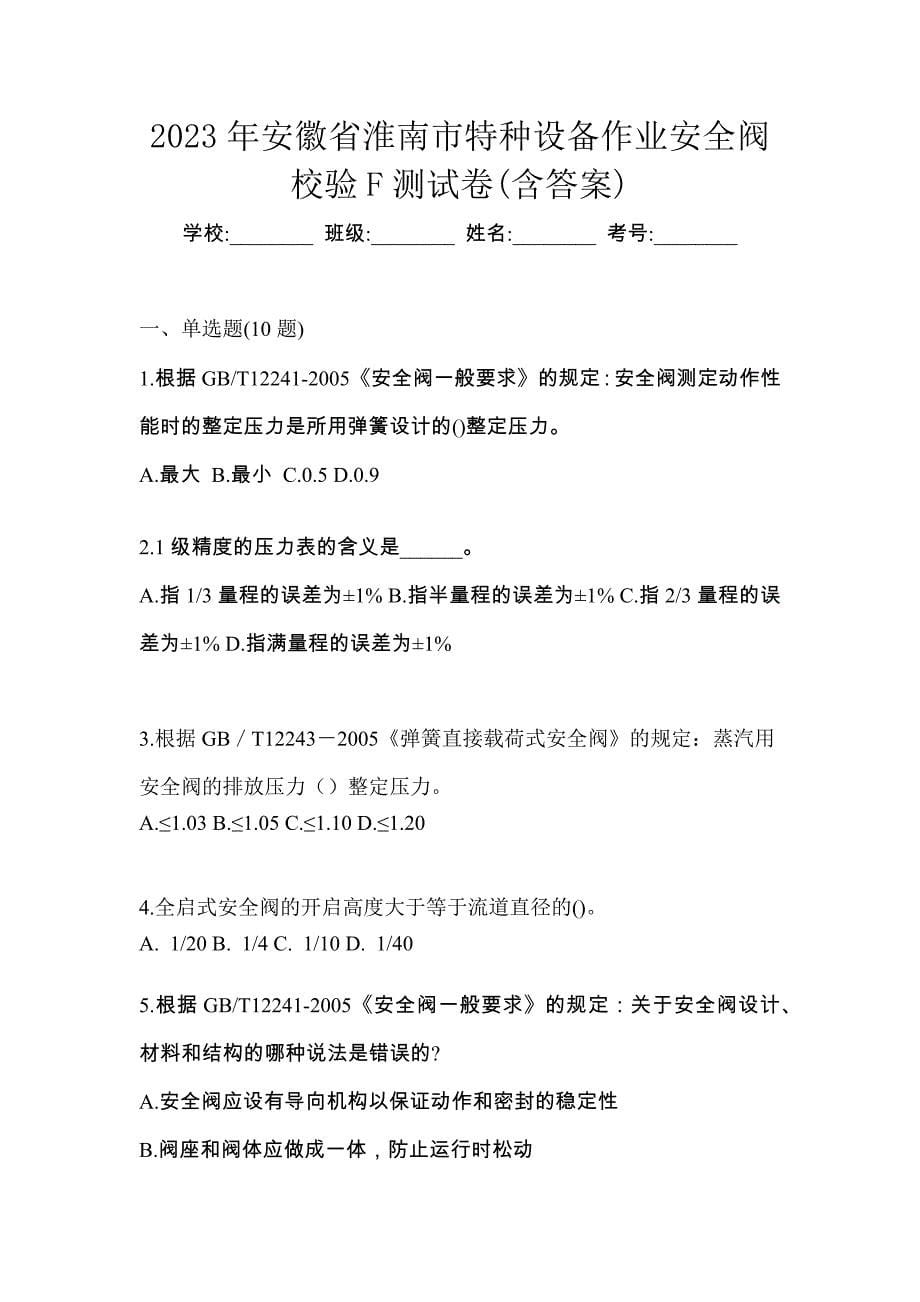 2023 年安徽省淮南市特种设备作业安全阀校验 F 测试卷(含答案)

学校:________ 班级:________ 姓名:________ 考号:________

一、单选题(10 题)

1.根据 GB/T12241-2005《安全阀一般要求》的规定：安全阀测定动作性能时的整定压力是所用弹簧设计的()整定压力。

A.最大 B.最小 C.0.5 D.0.9

2.1 级精度的压力表的含义是______。

A.指 1/3 量程的误差为±1% B.指半量程的误差为±1% C.指 2/3 量程的误差为±1% D.指满量程的误差为±1%

3.根据 GB／T12243－2005《弹簧直接载荷式安全阀》的规定：蒸汽用安全阀的排放压力（）整定压力。

A.≤1.03 B.≤1.05 C.≤1.10 D.≤1.20

4.全启式安全阀的开启高度大于等于流道直径的()。

A. 1/20 B. 1/4 C. 1/10 D. 1/40

5.根据 GB/T12241-2005《安全阀一般要求》的规定：关于安全阀设计、材料和结构的哪种说法是错误的?

A.安全阀应设有导向机构以保证动作和密封的稳定性

B.阀座和阀体应做成一体，防止运行时松动